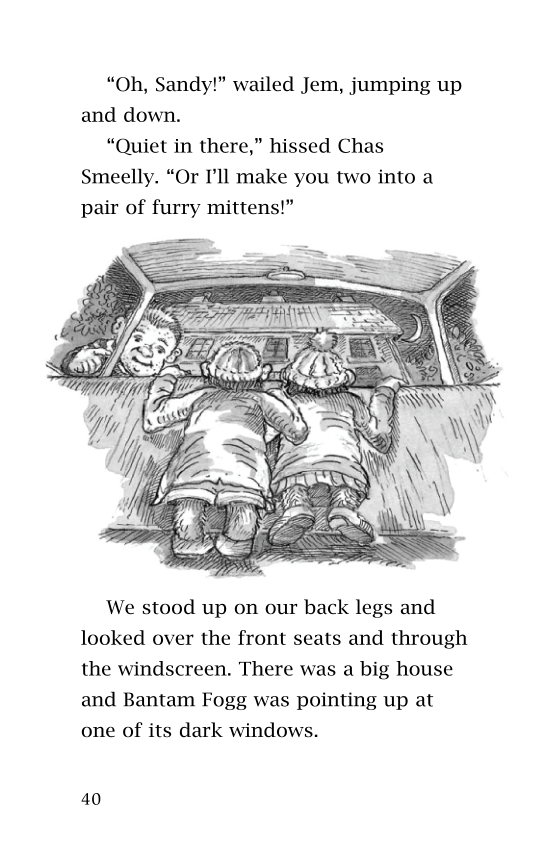 “Oh, Sandy!” wailed Jem, jumping up and down.

“Quiet in there,” hissed Chas Smeelly. “Or I’ll make you two into a pair of furry mittens!”

We stood up on our back legs and looked over the front seats and through the windscreen. There was a big house and Bantam Fogg was pointing up at one of its dark windows.

40